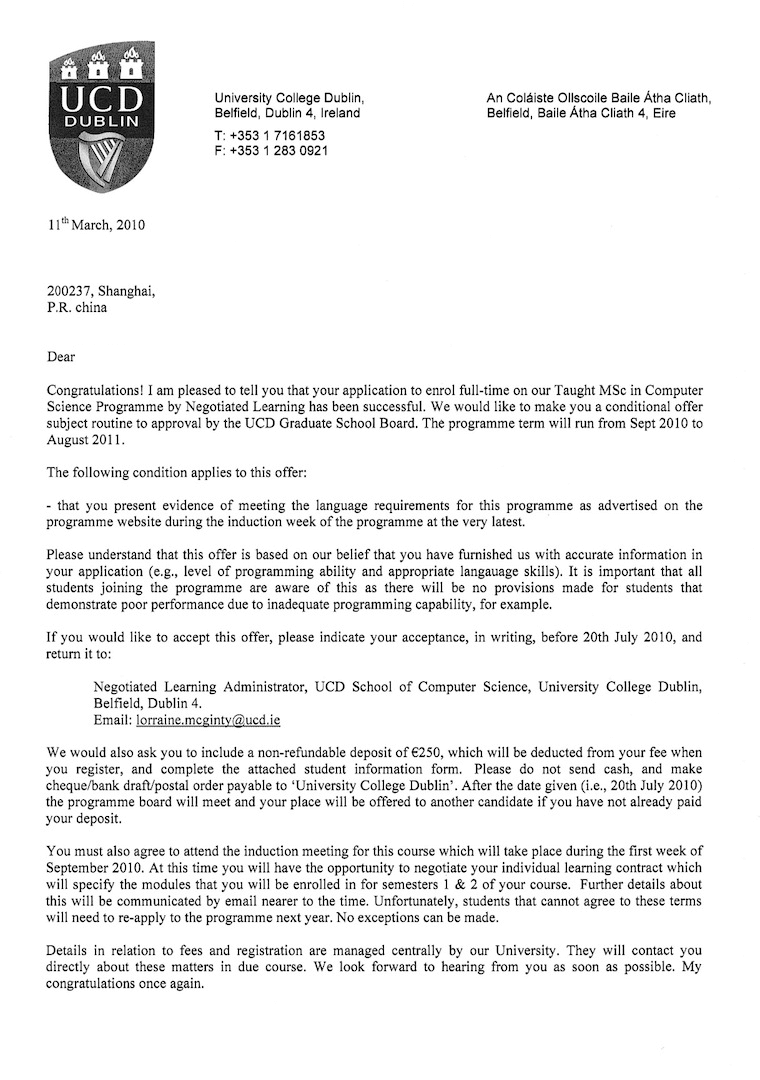 UCD
DUBLIN

University College Dublin,
Belfield, Dublin 4, Ireland

T: +353 1 7161853
F: +353 1 283 0921

An Coláiste Ollscoile Baile Átha Cliath,
Belfield, Baile Átha Cliath 4, Eire

11$^{th}$ March, 2010

200237, Shanghai,
P.R. china

Dear

Congratulations! I am pleased to tell you that your application to enrol full-time on our Taught MSc in Computer Science Programme by Negotiated Learning has been successful. We would like to make you a conditional offer subject routine to approval by the UCD Graduate School Board. The programme term will run from Sept 2010 to August 2011.

The following condition applies to this offer:

- that you present evidence of meeting the language requirements for this programme as advertised on the programme website during the induction week of the programme at the very latest.

Please understand that this offer is based on our belief that you have furnished us with accurate information in your application (e.g., level of programming ability and appropriate langauage skills). It is important that all students joining the programme are aware of this as there will be no provisions made for students that demonstrate poor performance due to inadequate programming capability, for example.

If you would like to accept this offer, please indicate your acceptance, in writing, before 20th July 2010, and return it to:

Negotiated Learning Administrator, UCD School of Computer Science, University College Dublin, Belfield, Dublin 4.
Email: lorraine.mcginty@ucd.ie

We would also ask you to include a non-refundable deposit of €250, which will be deducted from your fee when you register, and complete the attached student information form. Please do not send cash, and make cheque/bank draft/postal order payable to 'University College Dublin'. After the date given (i.e., 20th July 2010) the programme board will meet and your place will be offered to another candidate if you have not already paid your deposit.

You must also agree to attend the induction meeting for this course which will take place during the first week of September 2010. At this time you will have the opportunity to negotiate your individual learning contract which will specify the modules that you will be enrolled in for semesters 1 & 2 of your course. Further details about this will be communicated by email nearer to the time. Unfortunately, students that cannot agree to these terms will need to re-apply to the programme next year. No exceptions can be made.

Details in relation to fees and registration are managed centrally by our University. They will contact you directly about these matters in due course. We look forward to hearing from you as soon as possible. My congratulations once again.